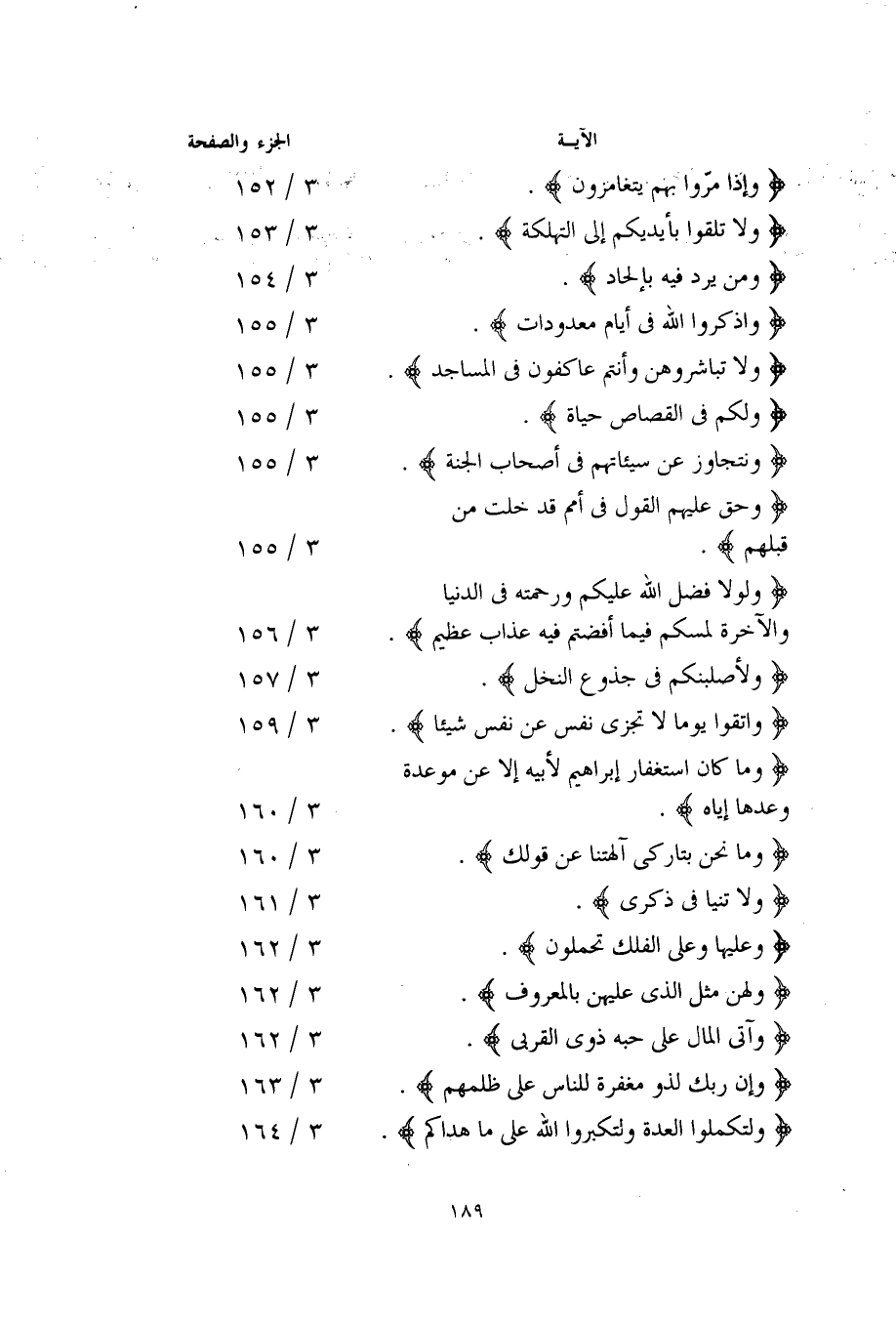 | الآيـة | الجزء والصفحة |
|---|---|
| ﴿ وإذا مرّوا بهم يتغامزون ﴾ . | ٣ / ١٥٢ |
| ﴿ ولا تلقوا بأيديكم إلى التهلكة ﴾ . | ٣ / ١٥٣ |
| ﴿ ومن يرد فيه بإلحاد ﴾ . | ٣ / ١٥٤ |
| ﴿ واذكروا الله فى أيام معدودات ﴾ . | ٣ / ١٥٥ |
| ﴿ ولا تباشروهن وأنتم عاكفون فى المساجد ﴾ . | ٣ / ١٥٥ |
| ﴿ ولكم فى القصاص حياة ﴾ . | ٣ / ١٥٥ |
| ﴿ ونتجاوز عن سيئاتهم فى أصحاب الجنة ﴾ . | ٣ / ١٥٥ |
| ﴿ وحق عليهم القول فى أمم قد خلت من قبلهم ﴾ . | ٣ / ١٥٥ |
| ﴿ ولولا فضل الله عليكم ورحمته فى الدنيا والآخرة لمسكم فيما أفضتم فيه عذاب عظيم ﴾ . | ٣ / ١٥٦ |
| ﴿ ولأصلبنكم فى جذوع النخل ﴾ . | ٣ / ١٥٧ |
| ﴿ واتقوا يوما لا تجزى نفس عن نفس شيئا ﴾ . | ٣ / ١٥٩ |
| ﴿ وما كان استغفار إبراهيم لأبيه إلا عن موعدة وعدها إياه ﴾ . | ٣ / ١٦٠ |
| ﴿ وما نحن بتاركى آلهتنا عن قولك ﴾ . | ٣ / ١٦٠ |
| ﴿ ولا تنيا فى ذكرى ﴾ . | ٣ / ١٦١ |
| ﴿ وعليها وعلى الفلك تحملون ﴾ . | ٣ / ١٦٢ |
| ﴿ ولهن مثل الذى عليهن بالمعروف ﴾ . | ٣ / ١٦٢ |
| ﴿ وآتى المال على حبه ذوى القربى ﴾ . | ٣ / ١٦٢ |
| ﴿ وإن ربك لذو مغفرة للناس على ظلمهم ﴾ . | ٣ / ١٦٣ |
| ﴿ ولتكملوا العدة ولتكبروا الله على ما هداكم ﴾ . | ٣ / ١٦٤ |

١٨٩